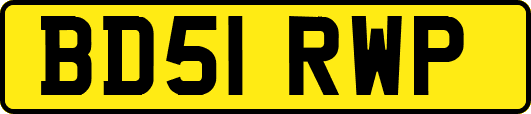 BD51 RWP